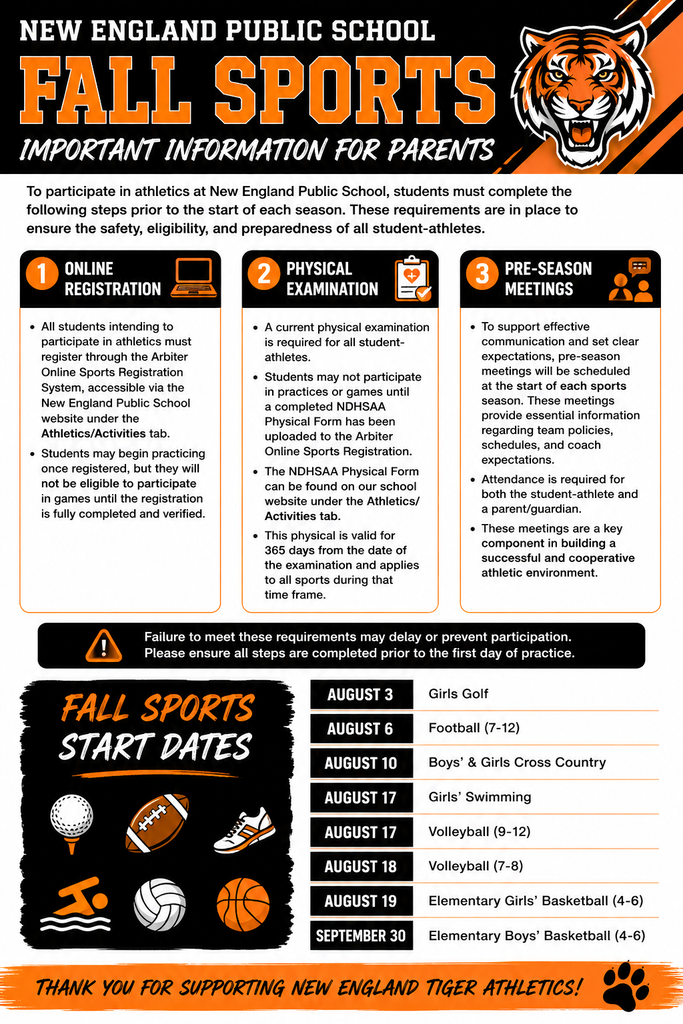 NEW ENGLAND PUBLIC SCHOOL

FALL SPORTS

IMPORTANT INFORMATION FOR PARENTS

To participate in athletics at New England Public School, students must complete the following steps prior to the start of each season. These requirements are in place to ensure the safety, eligibility, and preparedness of all student-athletes.

1 ONLINE REGISTRATION

• All students intending to participate in athletics must register through the Arbiter Online Sports Registration System, accessible via the New England Public School website under the Athletics/Activities tab.
• Students may begin practicing once registered, but they will not be eligible to participate in games until the registration is fully completed and verified.

2 PHYSICAL EXAMINATION

• A current physical examination is required for all student-athletes.
• Students may not participate in practices or games until a completed NDHSAA Physical Form has been uploaded to the Arbiter Online Sports Registration.
• The NDHSAA Physical Form can be found on our school website under the Athletics/Activities tab.
• This physical is valid for 365 days from the date of the examination and applies to all sports during that time frame.

3 PRE-SEASON MEETINGS

• To support effective communication and set clear expectations, pre-season meetings will be scheduled at the start of each sports season. These meetings provide essential information regarding team policies, schedules, and coach expectations.
• Attendance is required for both the student-athlete and a parent/guardian.
• These meetings are a key component in building a successful and cooperative athletic environment.

Failure to meet these requirements may delay or prevent participation. Please ensure all steps are completed prior to the first day of practice.

FALL SPORTS START DATES

AUGUST 3 Girls Golf
AUGUST 6 Football (7-12)
AUGUST 10 Boys' & Girls Cross Country
AUGUST 17 Girls' Swimming
AUGUST 17 Volleyball (9-12)
AUGUST 18 Volleyball (7-8)
AUGUST 19 Elementary Girls' Basketball (4-6)
SEPTEMBER 30 Elementary Boys' Basketball (4-6)

THANK YOU FOR SUPPORTING NEW ENGLAND TIGER ATHLETICS!